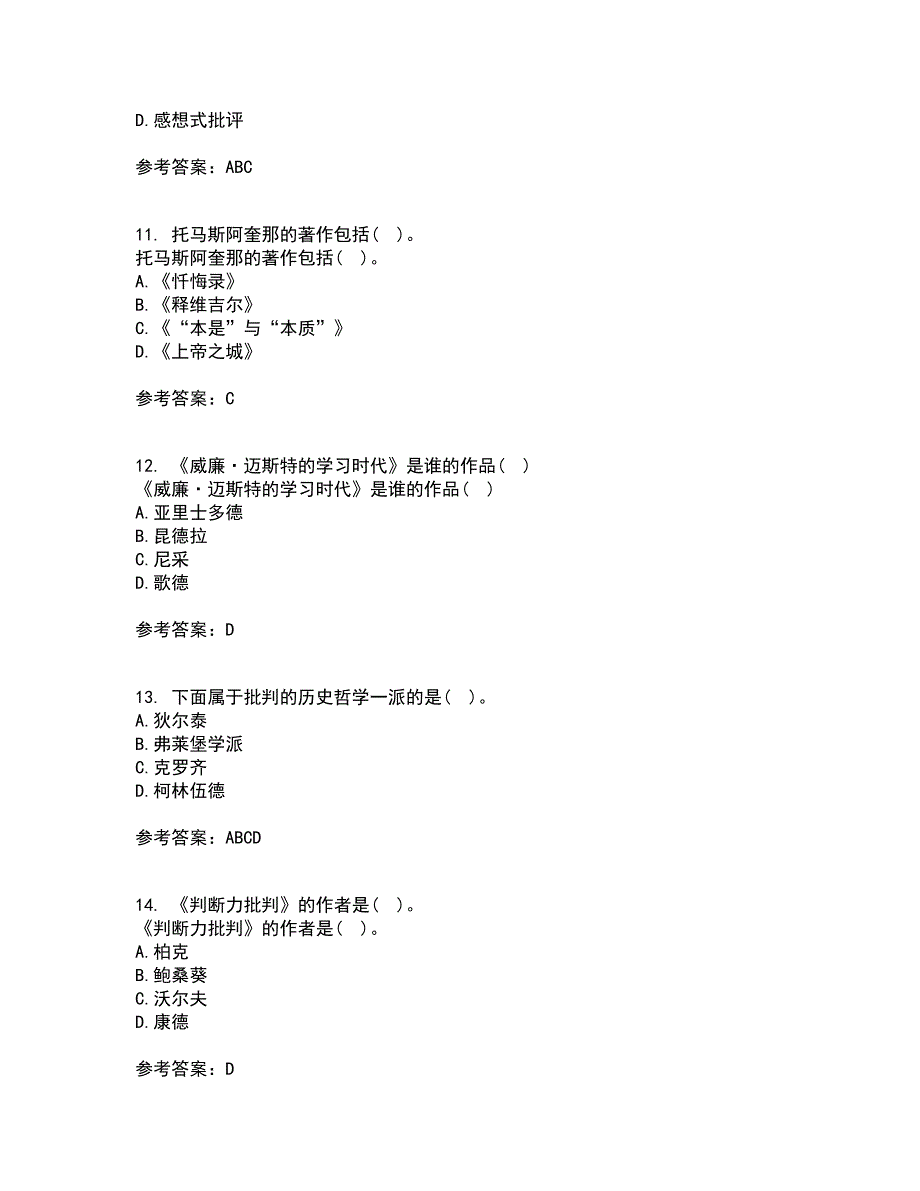 D.感想式批评

参考答案：ABC

11. 托马斯阿奎那的著作包括（ ）。
托马斯阿奎那的著作包括（ ）。
A.《忏悔录》
B.《释维吉尔》
C.《“本是”与“本质”》
D.《上帝之城》

参考答案：C

12. 《威廉·迈斯特的学习时代》是谁的作品（ ）
《威廉·迈斯特的学习时代》是谁的作品（ ）
A.亚里士多德
B.昆德拉
C.尼采
D.歌德

参考答案：D

13. 下面属于批判的历史哲学一派的是（ ）。
A.狄尔泰
B.弗莱堡学派
C.克罗齐
D.柯林伍德

参考答案：ABCD

14. 《判断力批判》的作者是（ ）。
《判断力批判》的作者是（ ）。
A.柏克
B.鲍桑葵
C.沃尔夫
D.康德

参考答案：D